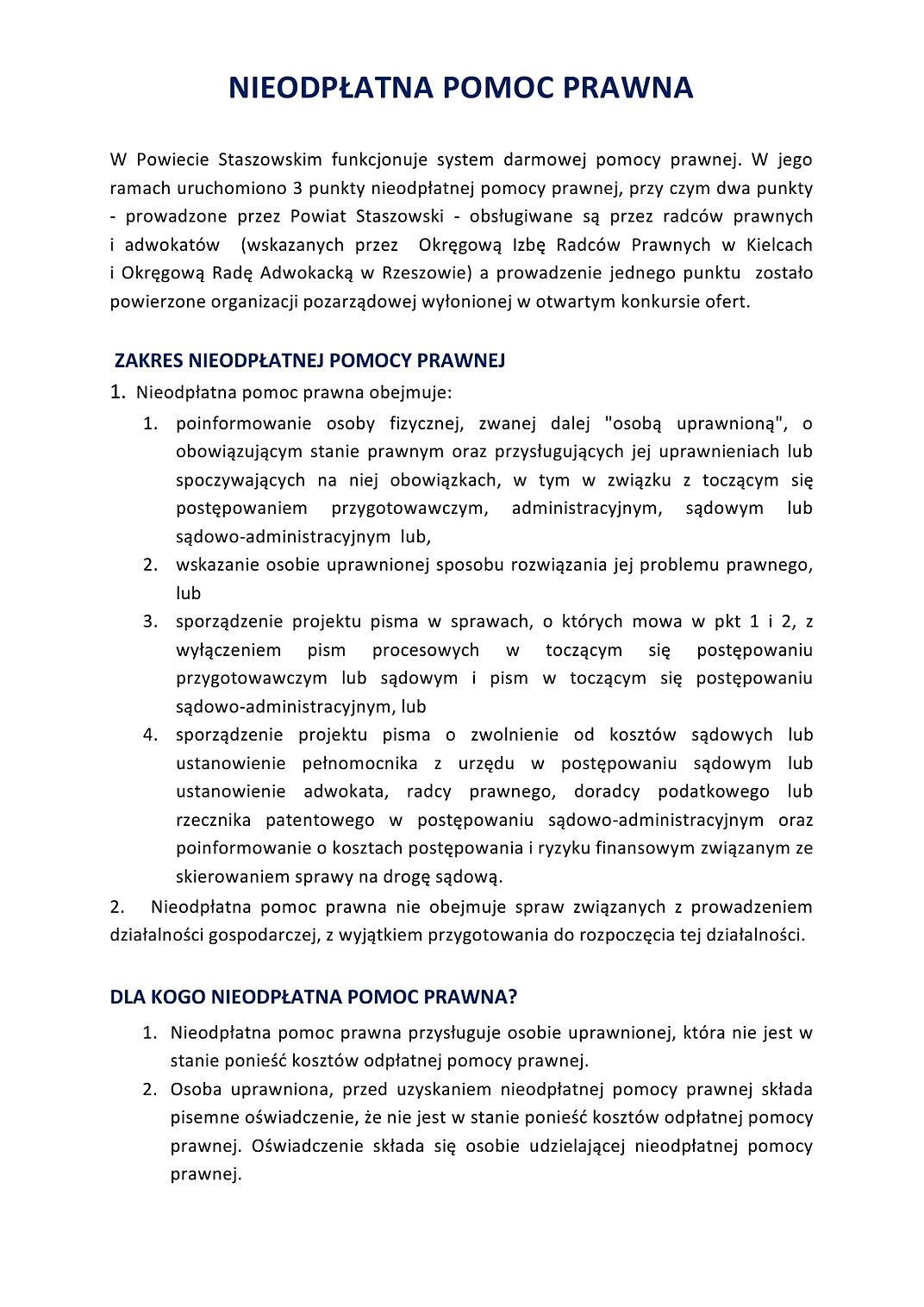 NIEODPŁATNA POMOC PRAWNA

W Powiecie Staszowskim funkcjonuje system darmowej pomocy prawnej. W jego ramach uruchomiono 3 punkty nieodpłatnej pomocy prawnej, przy czym dwa punkty - prowadzone przez Powiat Staszowski - obsługiwane są przez radców prawnych i adwokatów (wskazanych przez Okręgową Izbę Radców Prawnych w Kielcach i Okręgową Radę Adwokacką w Rzeszowie) a prowadzenie jednego punktu zostało powierzone organizacji pozarządowej wyłonionej w otwartym konkursie ofert.

ZAKRES NIEODPŁATNEJ POMOCY PRAWNEJ

1. Nieodpłatna pomoc prawna obejmuje:

1. poinformowanie osoby fizycznej, zwanej dalej "osobą uprawnioną", o obowiązującym stanie prawnym oraz przysługujących jej uprawnieniach lub spoczywających na niej obowiązkach, w tym w związku z toczącym się postępowaniem przygotowawczym, administracyjnym, sądowym lub sądowo-administracyjnym lub,
2. wskazanie osobie uprawnionej sposobu rozwiązania jej problemu prawnego, lub
3. sporządzenie projektu pisma w sprawach, o których mowa w pkt 1 i 2, z wyłączeniem pism procesowych w toczącym się postępowaniu przygotowawczym lub sądowym i pism w toczącym się postępowaniu sądowo-administracyjnym, lub
4. sporządzenie projektu pisma o zwolnienie od kosztów sądowych lub ustanowienie pełnomocnika z urzędu w postępowaniu sądowym lub ustanowienie adwokata, radcy prawnego, doradcy podatkowego lub rzecznika patentowego w postępowaniu sądowo-administracyjnym oraz poinformowanie o kosztach postępowania i ryzyku finansowym związanym ze skierowaniem sprawy na drogę sądową.

2. Nieodpłatna pomoc prawna nie obejmuje spraw związanych z prowadzeniem działalności gospodarczej, z wyjątkiem przygotowania do rozpoczęcia tej działalności.

DLA KOGO NIEODPŁATNA POMOC PRAWNA?

1. Nieodpłatna pomoc prawna przysługuje osobie uprawnionej, która nie jest w stanie ponieść kosztów odpłatnej pomocy prawnej.
2. Osoba uprawniona, przed uzyskaniem nieodpłatnej pomocy prawnej składa pisemne oświadczenie, że nie jest w stanie ponieść kosztów odpłatnej pomocy prawnej. Oświadczenie składa się osobie udzielającej nieodpłatnej pomocy prawnej.